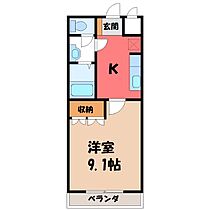 玄関

K

収納

洋室
9.1帖

ベランダ